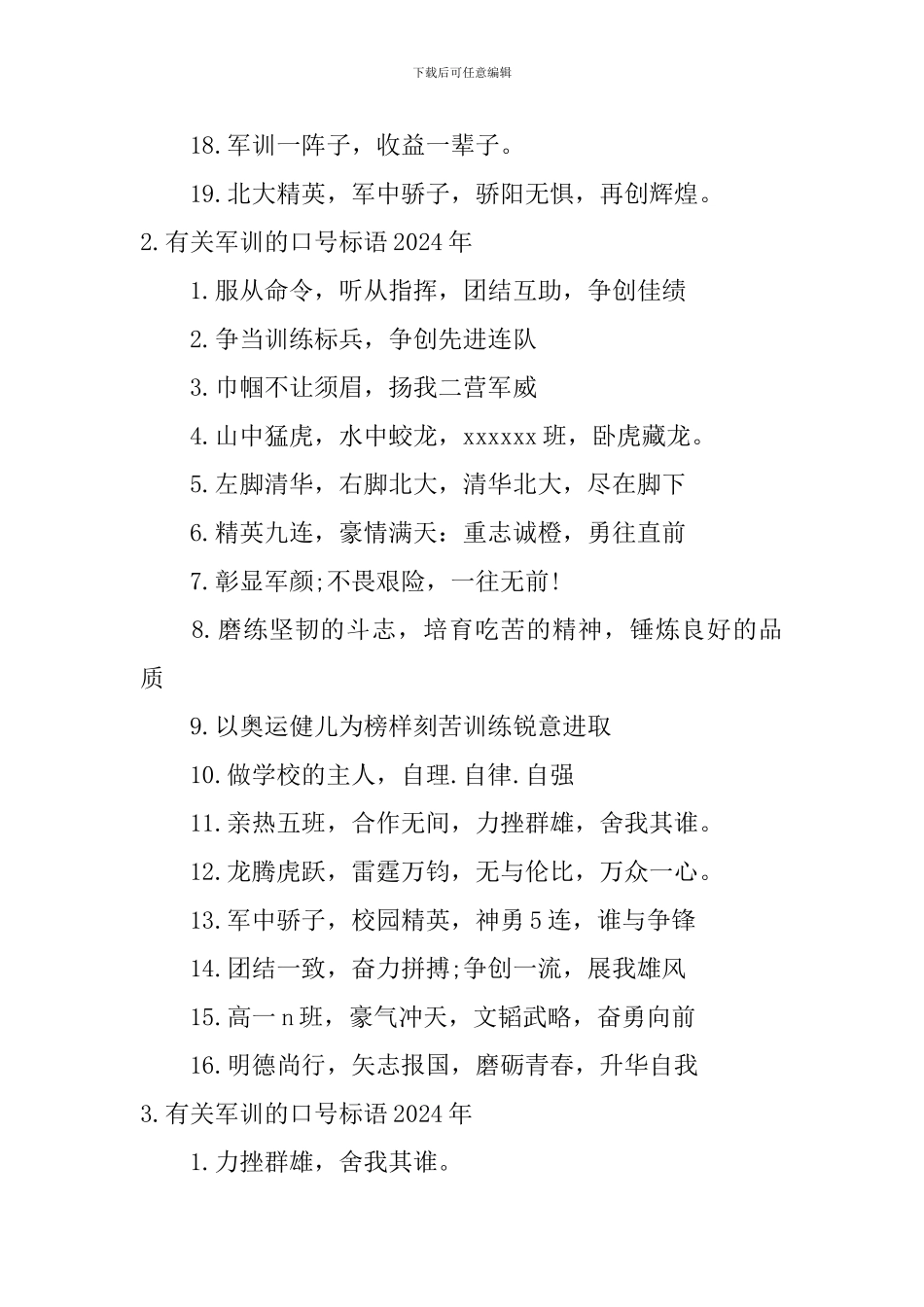 下载后可任意编辑

18.军训一阵子，收益一辈子。

19.北大精英，军中骄子，骄阳无惧，再创辉煌。

2.有关军训的口号标语2024年

1.服从命令，听从指挥，团结互助，争创佳绩

2.争当训练标兵，争创先进连队

3.巾帼不让须眉，扬我二营军威

4.山中猛虎，水中蛟龙，xxxxxx班，卧虎藏龙。

5.左脚清华，右脚北大，清华北大，尽在脚下

6.精英九连，豪情满天：重志诚橙，勇往直前

7.彰显军颜;不畏艰险，一往无前!

8.磨练坚韧的斗志，培育吃苦的精神，锤炼良好的品质

9.以奥运健儿为榜样刻苦训练锐意进取

10.做学校的主人，自理.自律.自强

11.亲热五班，合作无间，力挫群雄，舍我其谁。

12.龙腾虎跃，雷霆万钧，无与伦比，万众一心。

13.军中骄子，校园精英，神勇5连，谁与争锋

14.团结一致，奋力拼搏;争创一流，展我雄风

15.高一n班，豪气冲天，文韬武略，奋勇向前

16.明德尚行，矢志报国，磨砺青春，升华自我

3.有关军训的口号标语2024年

1.力挫群雄，舍我其谁。